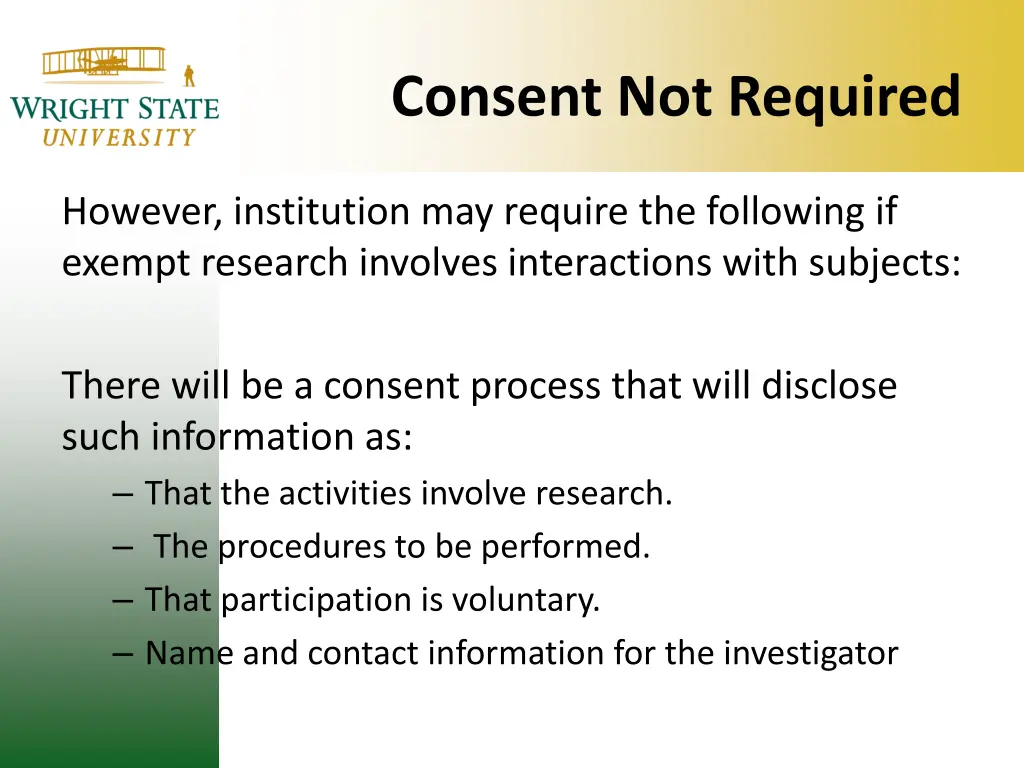 WRIGHT STATE
UNIVERSITY

Consent Not Required

However, institution may require the following if exempt research involves interactions with subjects:

There will be a consent process that will disclose such information as:
– That the activities involve research.
– The procedures to be performed.
– That participation is voluntary.
– Name and contact information for the investigator